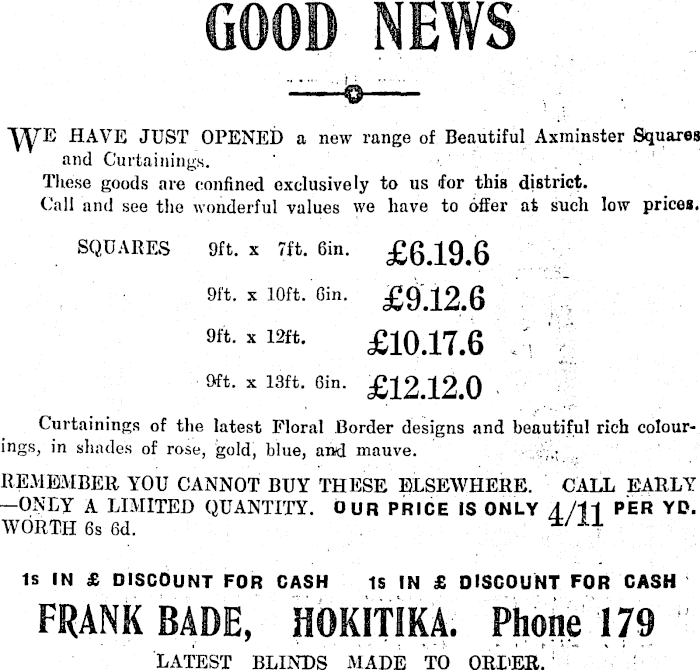 GOOD NEWS

WE HAVE JUST OPENED a new range of Beautiful Axminster Squares and Curtainings.

These goods are confined exclusively to us for this district.

Call and see the wonderful values we have to offer at such low prices.

SQUARES 9ft. x 7ft. 6in. £6.19.6
9ft. x 10ft. 6in. £9.12.6
9ft. x 12ft. £10.17.6
9ft. x 13ft. 6in. £12.12.0

Curtainings of the latest Floral Border designs and beautiful rich colourings, in shades of rose, gold, blue, and mauve.

REMEMBER YOU CANNOT BUY THESE ELSEWHERE. CALL EARLY —ONLY A LIMITED QUANTITY. OUR PRICE IS ONLY 4/11 PER YD. WORTH 6s 6d.

1s IN £ DISCOUNT FOR CASH 1s IN £ DISCOUNT FOR CASH

FRANK BADE, HOKITIKA. Phone 179

LATEST BLINDS MADE TO ORDER.